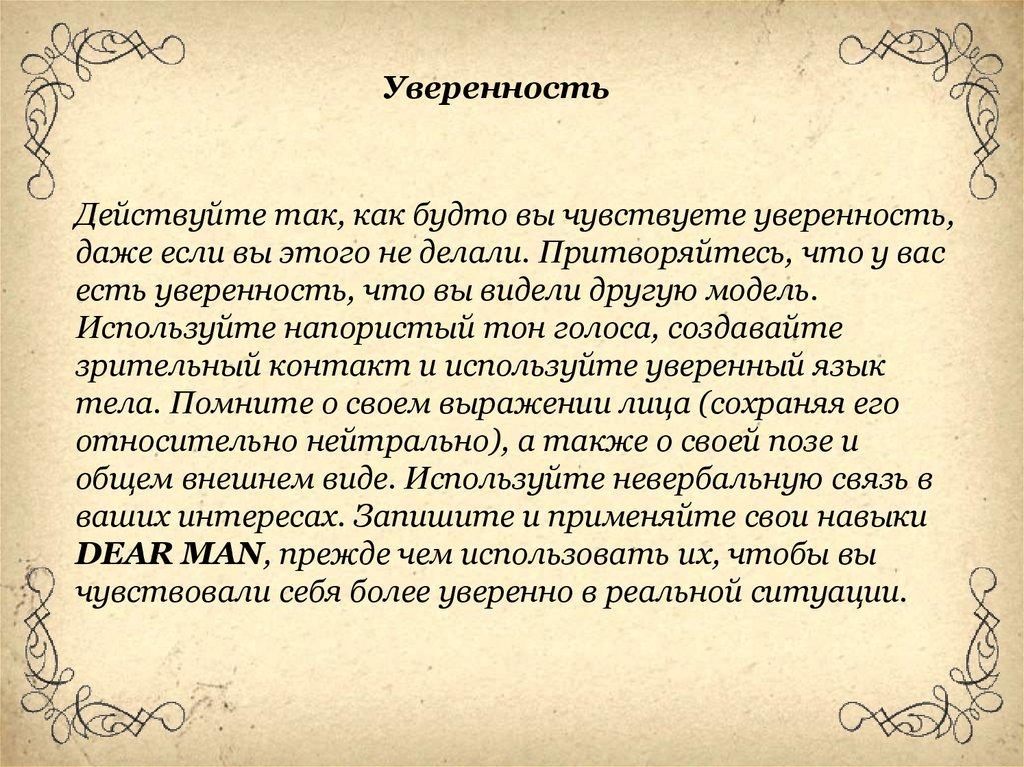 Уверенность

Действуйте так, как будто вы чувствуете уверенность, даже если вы этого не делали. Притворяйтесь, что у вас есть уверенность, что вы видели другую модель. Используйте напористый тон голоса, создавайте зрительный контакт и используйте уверенный язык тела. Помните о своем выражении лица (сохраняя его относительно нейтрально), а также о своей позе и общем внешнем виде. Используйте невербальную связь в ваших интересах. Запишите и применяйте свои навыки DEAR MAN, прежде чем использовать их, чтобы вы чувствовали себя более уверенно в реальной ситуации.